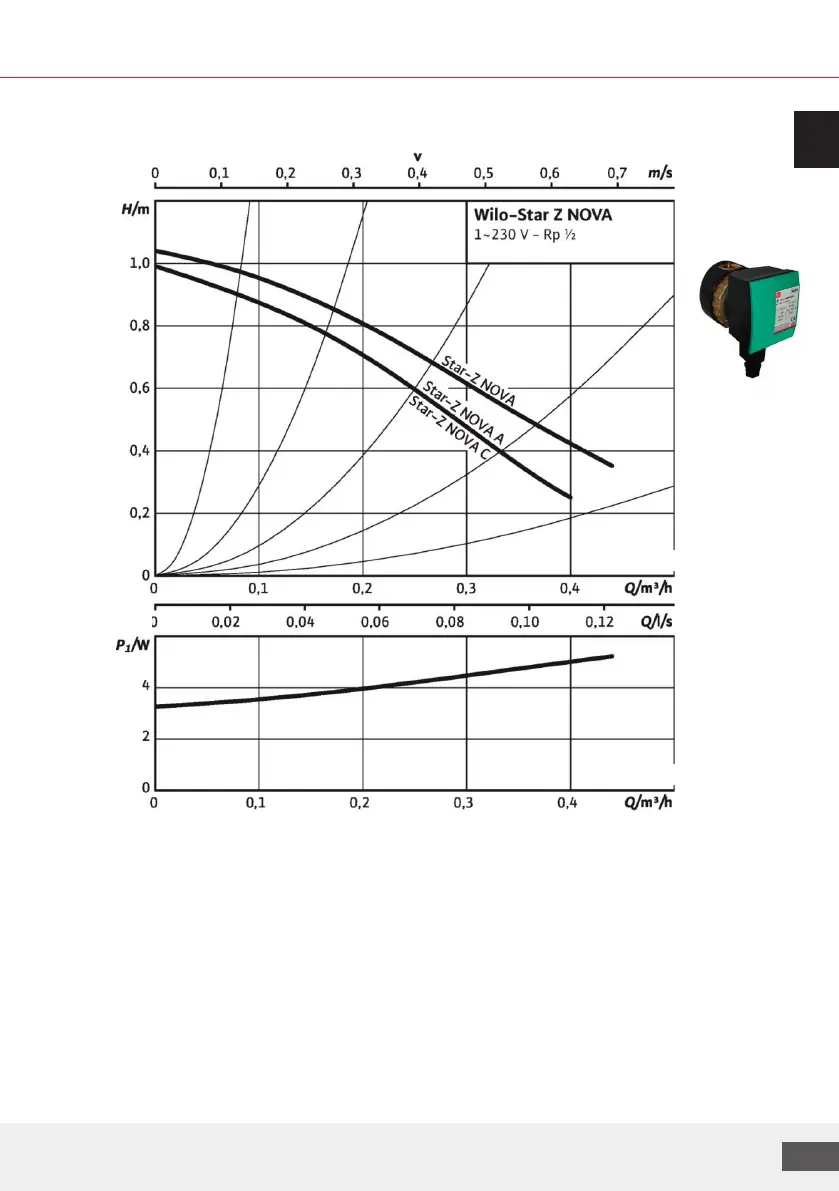 v

0 0,1 0,2 0,3 0,4 0,5 0,6 0,7 m/s

H/m

Wilo-Star Z NOVA
1~230 V - Rp ½

1,0
0,8
0,6
0,4
0,2
0

Star-Z NOVA
Star-Z NOVA A
Star-Z NOVA C

0 0,1 0,2 0,3 0,4 Q/m³/h

0 0,02 0,04 0,06 0,08 0,10 0,12 Q/l/s

$P_1$/W

4
2
0

0 0,1 0,2 0,3 0,4 Q/m³/h